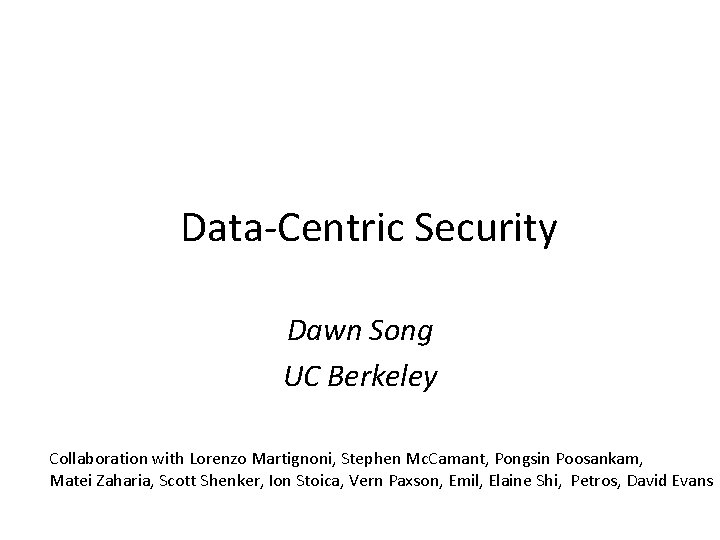 Data-Centric Security

Dawn Song
UC Berkeley

Collaboration with Lorenzo Martignoni, Stephen McCamant, Pongsin Poosankam, Matei Zaharia, Scott Shenker, Ion Stoica, Vern Paxson, Emil, Elaine Shi, Petros, David Evans